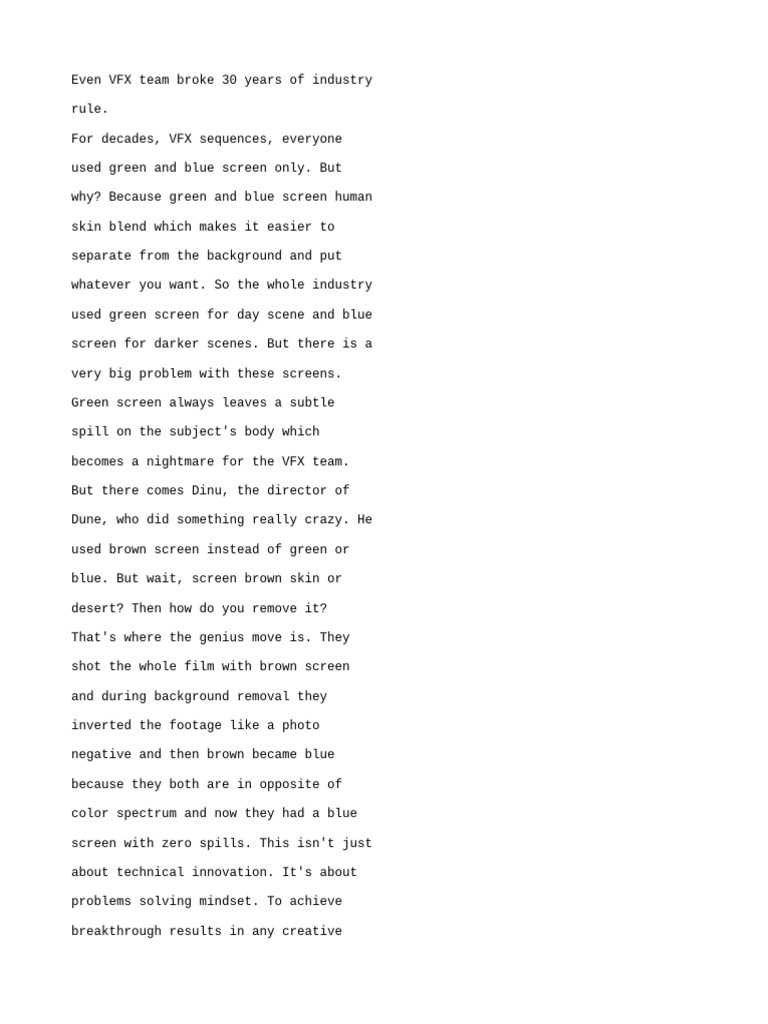 Even VFX team broke 30 years of industry rule.
For decades, VFX sequences, everyone used green and blue screen only. But why? Because green and blue screen human skin blend which makes it easier to separate from the background and put whatever you want. So the whole industry used green screen for day scene and blue screen for darker scenes. But there is a very big problem with these screens. Green screen always leaves a subtle spill on the subject's body which becomes a nightmare for the VFX team. But there comes Dinu, the director of Dune, who did something really crazy. He used brown screen instead of green or blue. But wait, screen brown skin or desert? Then how do you remove it? That's where the genius move is. They shot the whole film with brown screen and during background removal they inverted the footage like a photo negative and then brown became blue because they both are in opposite of color spectrum and now they had a blue screen with zero spills. This isn't just about technical innovation. It's about problems solving mindset. To achieve breakthrough results in any creative